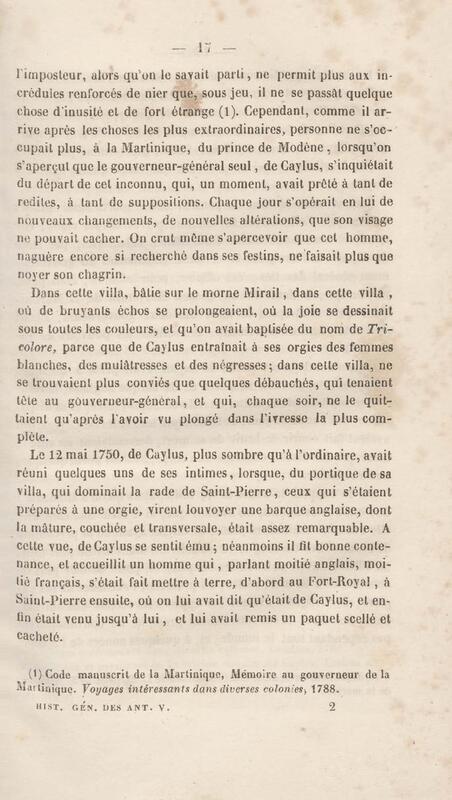 — 17 —

l'imposteur, alors qu'on le savait parti, ne permit plus aux incrédules renforcés de nier que, sous jeu, il ne se passât quelque chose d'inusité et de fort étrange (1). Cependant, comme il arrive après les choses les plus extraordinaires, personne ne s'occupait plus, à la Martinique, du prince de Modène, lorsqu'on s'aperçut que le gouverneur-général seul, de Caylus, s'inquiétait du départ de cet inconnu, qui, un moment, avait prêté à tant de redites, à tant de suppositions. Chaque jour s'opérait en lui de nouveaux changements, de nouvelles altérations, que son visage ne pouvait cacher. On crut même s'apercevoir que cet homme, naguère encore si recherché dans ses festins, ne faisait plus que noyer son chagrin.

Dans cette villa, bâtie sur le morne Mirail, dans cette villa, où de bruyants échos se prolongeaient, où la joie se dessinait sous toutes les couleurs, et qu'on avait baptisée du nom de *Tricolore*, parce que de Caylus entraînait à ses orgies des femmes blanches, des mulâtresses et des négresses; dans cette villa, ne se trouvaient plus conviés que quelques débauchés, qui tenaient tête au gouverneur-général, et qui, chaque soir, ne le quittaient qu'après l'avoir vu plongé dans l'ivresse la plus complète.

Le 12 mai 1750, de Caylus, plus sombre qu'à l'ordinaire, avait réuni quelques uns de ses intimes, lorsque, du portique de sa villa, qui dominait la rade de Saint-Pierre, ceux qui s'étaient préparés à une orgie, virent louvoyer une barque anglaise, dont la mâture, couchée et transversale, était assez remarquable. A cette vue, de Caylus se sentit ému; néanmoins il fit bonne contenance, et accueillit un homme qui, parlant moitié anglais, moitié français, s'était fait mettre à terre, d'abord au Fort-Royal, à Saint-Pierre ensuite, où on lui avait dit qu'était de Caylus, et enfin était venu jusqu'à lui, et lui avait remis un paquet scellé et cacheté.

(1) Code manuscrit de la Martinique, Mémoire au gouverneur de la Martinique. *Voyages intéressants dans diverses colonies*, 1788.

HIST. GÉN. DES ANT. V. 2